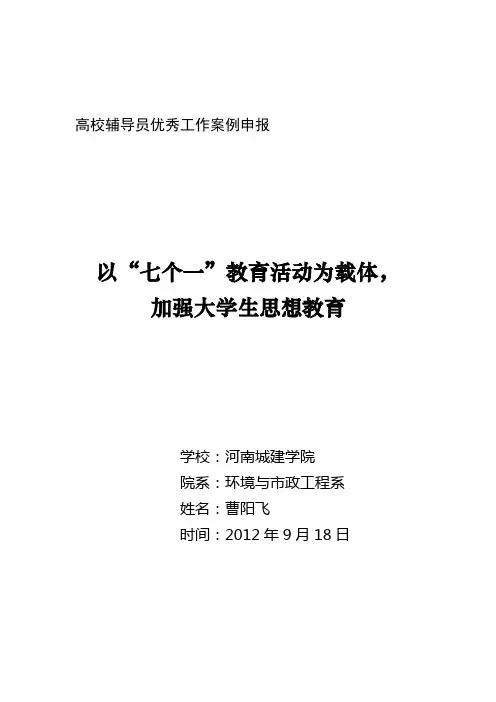 高校辅导员优秀工作案例申报

以“七个一”教育活动为载体，
加强大学生思想教育

学校：河南城建学院
院系：环境与市政工程系
姓名：曹阳飞
时间：2012年9月18日